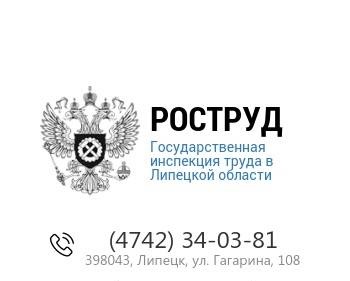 РОСТРУД
Государственная инспекция труда в Липецкой области

(4742) 34-03-81
398043, Липецк, ул. Гагарина, 108